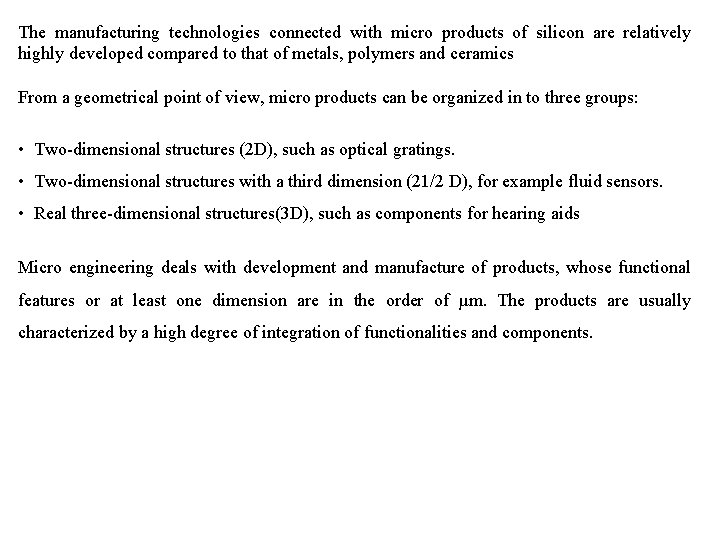 The manufacturing technologies connected with micro products of silicon are relatively highly developed compared to that of metals, polymers and ceramics

From a geometrical point of view, micro products can be organized in to three groups:

• Two-dimensional structures (2D), such as optical gratings.
• Two-dimensional structures with a third dimension (21/2 D), for example fluid sensors.
• Real three-dimensional structures(3D), such as components for hearing aids

Micro engineering deals with development and manufacture of products, whose functional features or at least one dimension are in the order of μm. The products are usually characterized by a high degree of integration of functionalities and components.